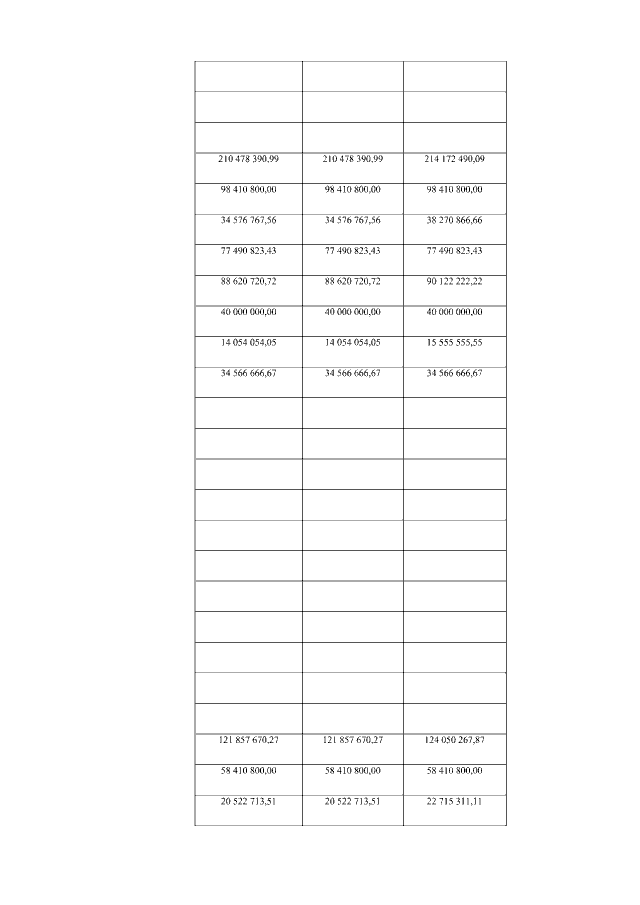 | | | |
|---|---|---|
| | | |
| | | |
| 210 478 390,99 | 210 478 390,99 | 214 172 490,09 |
| 98 410 800,00 | 98 410 800,00 | 98 410 800,00 |
| 34 576 767,56 | 34 576 767,56 | 38 270 866,66 |
| 77 490 823,43 | 77 490 823,43 | 77 490 823,43 |
| 88 620 720,72 | 88 620 720,72 | 90 122 222,22 |
| 40 000 000,00 | 40 000 000,00 | 40 000 000,00 |
| 14 054 054,05 | 14 054 054,05 | 15 555 555,55 |
| 34 566 666,67 | 34 566 666,67 | 34 566 666,67 |
| | | |
| | | |
| | | |
| | | |
| | | |
| | | |
| | | |
| | | |
| | | |
| | | |
| | | |
| 121 857 670,27 | 121 857 670,27 | 124 050 267,87 |
| 58 410 800,00 | 58 410 800,00 | 58 410 800,00 |
| 20 522 713,51 | 20 522 713,51 | 22 715 311,11 |